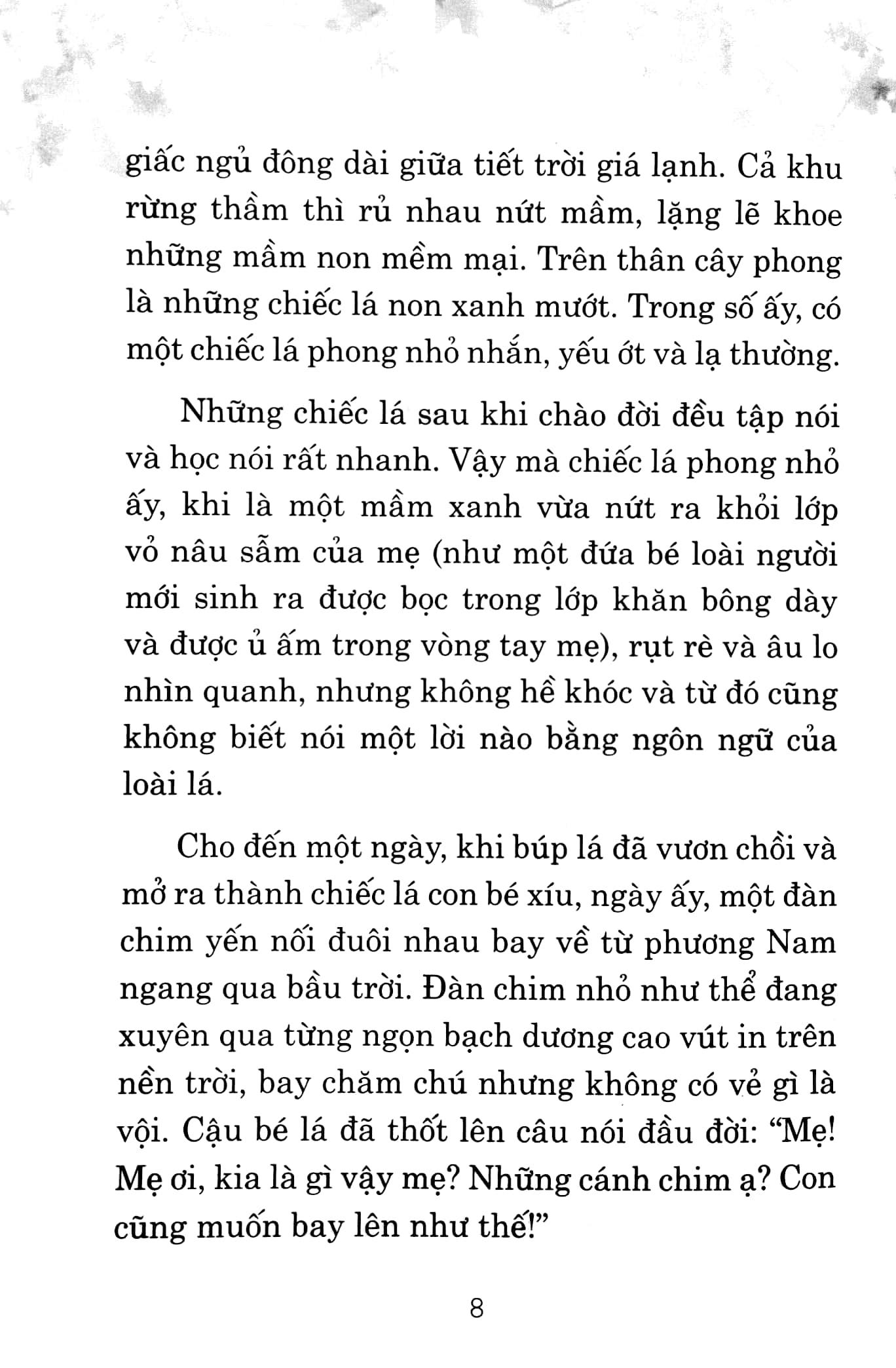 giấc ngủ đông dài giữa tiết trời giá lạnh. Cả khu rừng thầm thì rủ nhau nứt mầm, lặng lẽ khoe những mầm non mềm mại. Trên thân cây phong là những chiếc lá non xanh mướt. Trong số ấy, có một chiếc lá phong nhỏ nhắn, yếu ớt và lạ thường.

Những chiếc lá sau khi chào đời đều tập nói và học nói rất nhanh. Vậy mà chiếc lá phong nhỏ ấy, khi là một mầm xanh vừa nứt ra khỏi lớp vỏ nâu sẫm của mẹ (như một đứa bé loài người mới sinh ra được bọc trong lớp khăn bông dày và được ủ ấm trong vòng tay mẹ), rụt rè và âu lo nhìn quanh, nhưng không hề khóc và từ đó cũng không biết nói một lời nào bằng ngôn ngữ của loài lá.

Cho đến một ngày, khi búp lá đã vươn chồi và mở ra thành chiếc lá con bé xíu, ngày ấy, một đàn chim yến nối đuôi nhau bay về từ phương Nam ngang qua bầu trời. Đàn chim nhỏ như thể đang xuyên qua từng ngọn bạch dương cao vút in trên nền trời, bay chăm chú nhưng không có vẻ gì là vội. Cậu bé lá đã thốt lên câu nói đầu đời: “Mẹ! Mẹ ơi, kia là gì vậy mẹ? Những cánh chim ạ? Con cũng muốn bay lên như thế!”

8